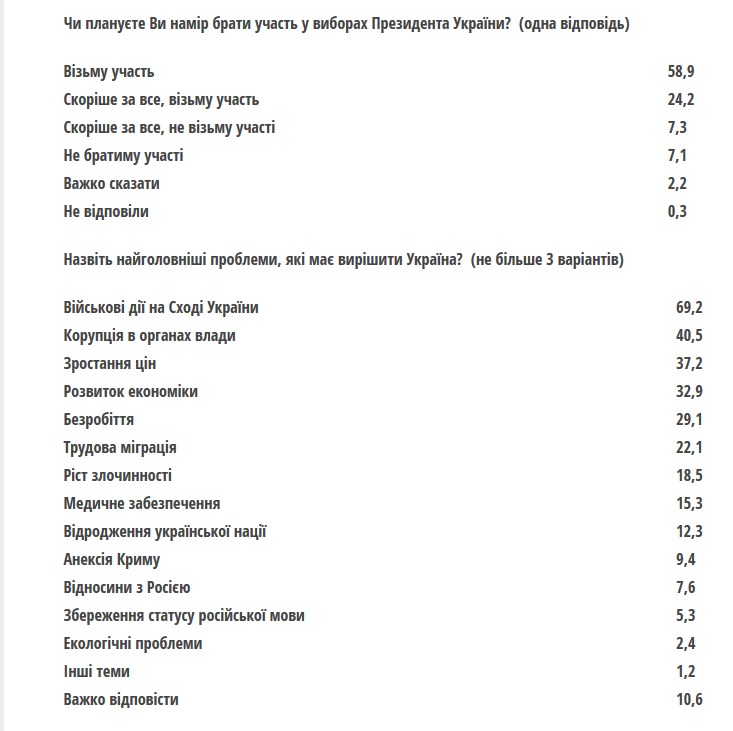 Чи плануєте Ви намір брати участь у виборах Президента України? (одна відповідь)

| | |
|---|---|
| Візьму участь | 58,9 |
| Скоріше за все, візьму участь | 24,2 |
| Скоріше за все, не візьму участі | 7,3 |
| Не братиму участі | 7,1 |
| Важко сказати | 2,2 |
| Не відповіли | 0,3 |

Назвіть найголовніші проблеми, які має вирішити Україна? (не більше 3 варіантів)

| | |
|---|---|
| Військові дії на Сході України | 69,2 |
| Корупція в органах влади | 40,5 |
| Зростання цін | 37,2 |
| Розвиток економіки | 32,9 |
| Безробіття | 29,1 |
| Трудова міграція | 22,1 |
| Ріст злочинності | 18,5 |
| Медичне забезпечення | 15,3 |
| Відродження української нації | 12,3 |
| Анексія Криму | 9,4 |
| Відносини з Росією | 7,6 |
| Збереження статусу російської мови | 5,3 |
| Екологічні проблеми | 2,4 |
| Інші теми | 1,2 |
| Важко відповісти | 10,6 |